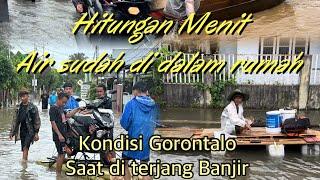 Hitungan Menit
Air sudah di dalam rumah

Kondisi Gorontalo
Saat di terjang Banjir